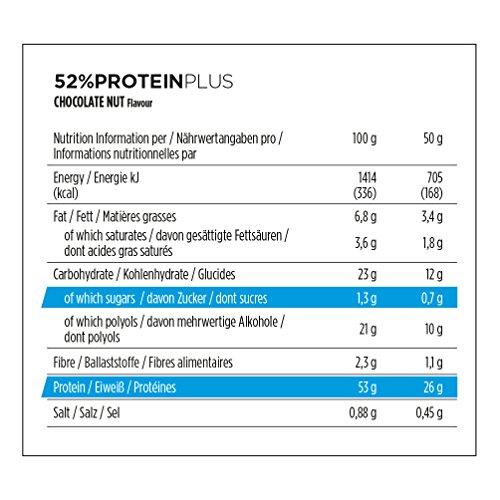 52%PROTEINPLUS
CHOCOLATE NUT Flavour

| Nutrition Information per / Nährwertangaben pro / Informations nutritionnelles par | 100 g | 50 g |
|---|---|---|
| Energy / Energie kJ (kcal) | 1414 (336) | 705 (168) |
| Fat / Fett / Matières grasses | 6,8 g | 3,4 g |
| of which saturates / davon gesättigte Fettsäuren / dont acides gras saturés | 3,6 g | 1,8 g |
| Carbohydrate / Kohlenhydrate / Glucides | 23 g | 12 g |
| of which sugars / davon Zucker / dont sucres | 1,3 g | 0,7 g |
| of which polyols / davon mehrwertige Alkohole / dont polyols | 21 g | 10 g |
| Fibre / Ballaststoffe / Fibres alimentaires | 2,3 g | 1,1 g |
| Protein / Eiweiß / Protéines | 53 g | 26 g |
| Salt / Salz / Sel | 0,88 g | 0,45 g |